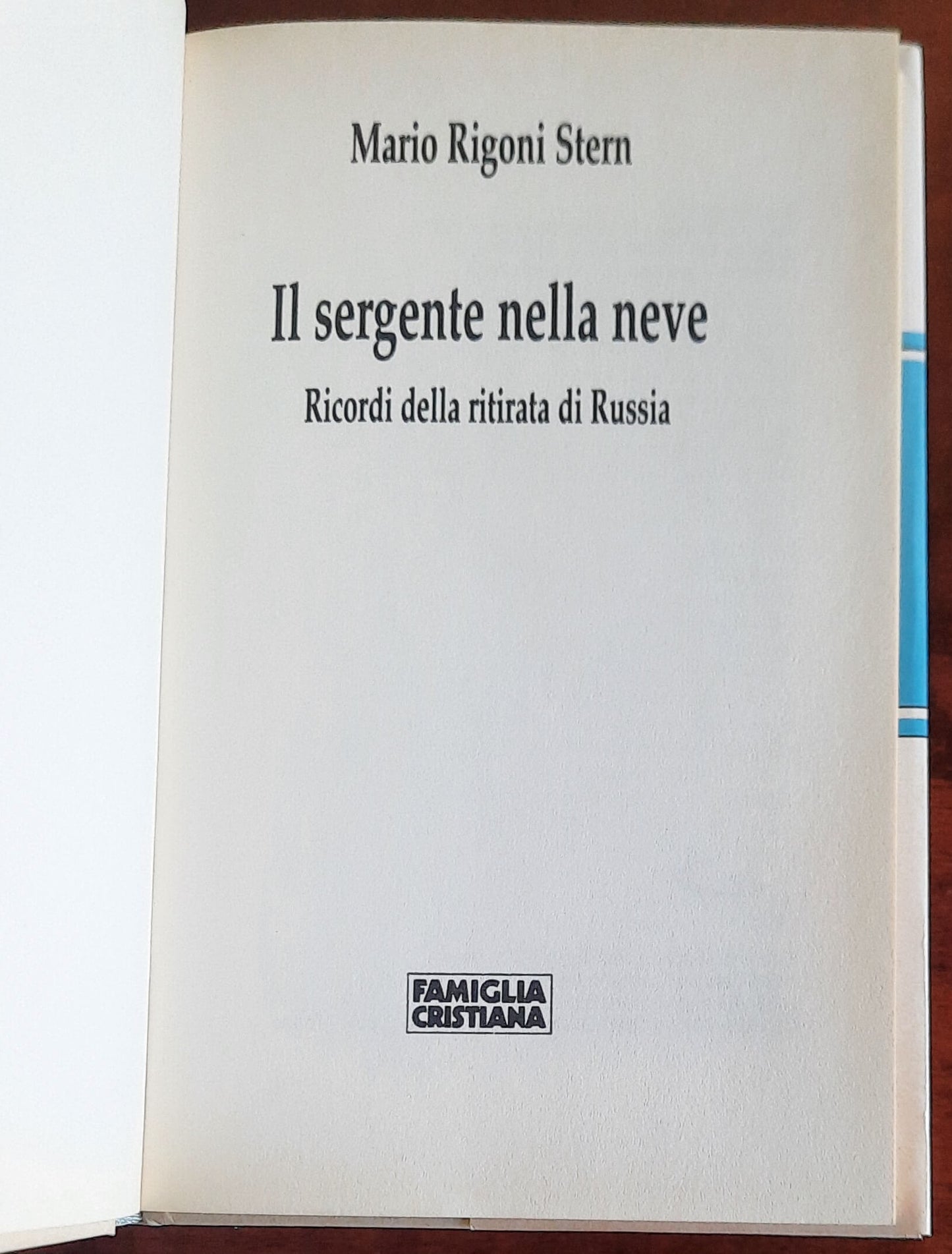 Mario Rigoni Stern

Il sergente nella neve

Ricordi della ritirata di Russia

FAMIGLIA
CRISTIANA